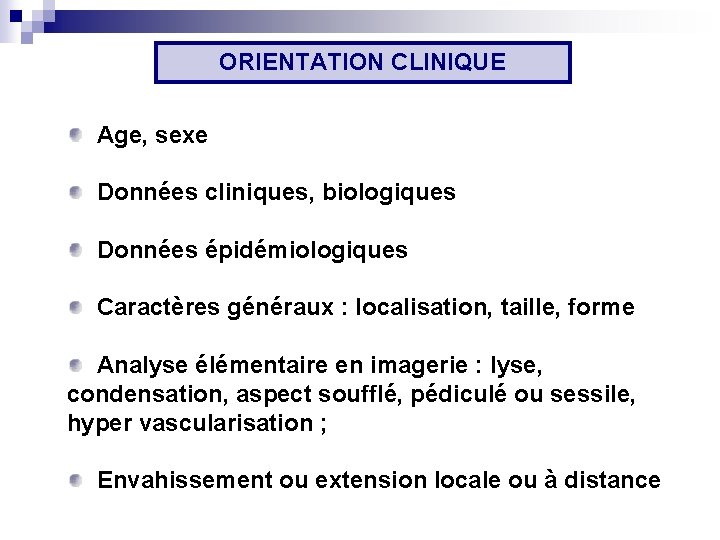 ORIENTATION CLINIQUE

Age, sexe

Données cliniques, biologiques

Données épidémiologiques

Caractères généraux : localisation, taille, forme

Analyse élémentaire en imagerie : lyse, condensation, aspect soufflé, pédiculé ou sessile, hyper vascularisation ;

Envahissement ou extension locale ou à distance